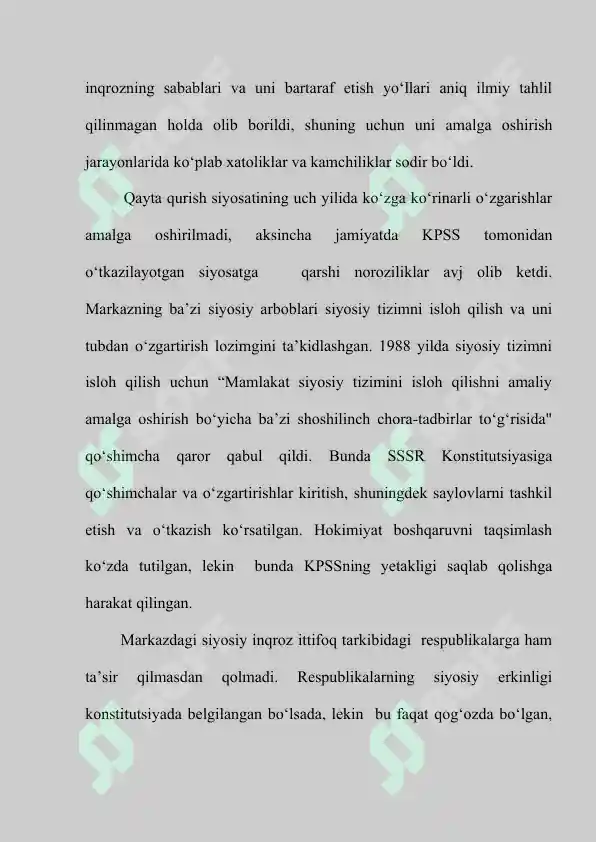 inqrozning sabablari va uni bartaraf etish yo‘llari aniq ilmiy tahlil qilinmagan holda olib borildi, shuning uchun uni amalga oshirish jarayonlarida ko‘plab xatoliklar va kamchiliklar sodir bo‘ldi.

Qayta qurish siyosatining uch yilida ko‘zga ko‘rinarli o‘zgarishlar amalga oshirilmadi, aksincha jamiyatda KPSS tomonidan o‘tkazilayotgan siyosatga qarshi noroziliklar avj olib ketdi. Markazning ba’zi siyosiy arboblari siyosiy tizimni isloh qilish va uni tubdan o‘zgartirish lozimgini ta’kidlashgan. 1988 yilda siyosiy tizimni isloh qilish uchun “Mamlakat siyosiy tizimini isloh qilishni amaliy amalga oshirish bo‘yicha ba’zi shoshilinch chora-tadbirlar to‘g‘risida" qo‘shimcha qaror qabul qildi. Bunda SSSR Konstitutsiyasiga qo‘shimchalar va o‘zgartirishlar kiritish, shuningdek saylovlarni tashkil etish va o‘tkazish ko‘rsatilgan. Hokimiyat boshqaruvni taqsimlash ko‘zda tutilgan, lekin bunda KPSSning yetakligi saqlab qolishga harakat qilingan.

Markazdagi siyosiy inqroz ittifoq tarkibidagi respublikalarga ham ta’sir qilmasdan qolmadi. Respublikalarning siyosiy erkinligi konstitutsiyada belgilangan bo‘lsada, lekin bu faqat qog‘ozda bo‘lgan,